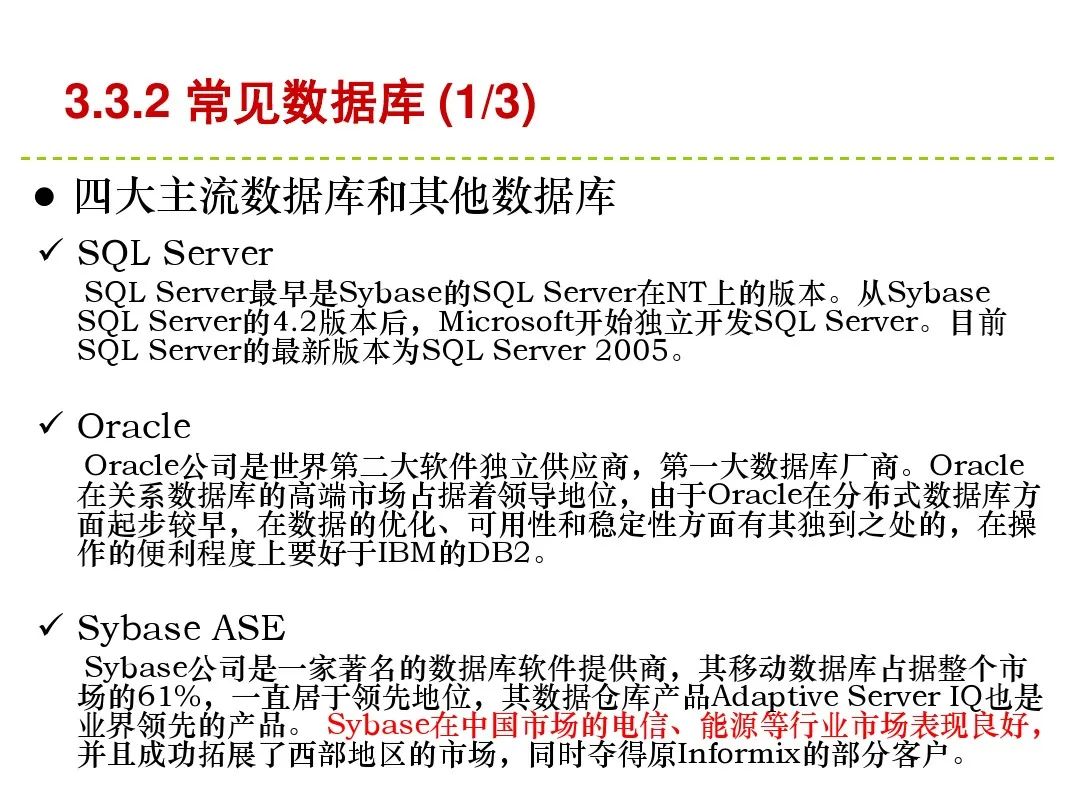 3.3.2 常见数据库 (1/3)

● 四大主流数据库和其他数据库

✓ SQL Server

SQL Server最早是Sybase的SQL Server在NT上的版本。从Sybase SQL Server的4.2版本后，Microsoft开始独立开发SQL Server。目前SQL Server的最新版本为SQL Server 2005。

✓ Oracle

Oracle公司是世界第二大软件独立供应商，第一大数据库厂商。Oracle在关系数据库的高端市场占据着领导地位，由于Oracle在分布式数据库方面起步较早，在数据的优化、可用性和稳定性方面有其独到之处的，在操作的便利程度上要好于IBM的DB2。

✓ Sybase ASE

Sybase公司是一家著名的数据库软件提供商，其移动数据库占据整个市场的61%，一直居于领先地位，其数据仓库产品Adaptive Server IQ也是业界领先的产品。 Sybase在中国市场的电信、能源等行业市场表现良好，并且成功拓展了西部地区的市场，同时夺得原Informix的部分客户。